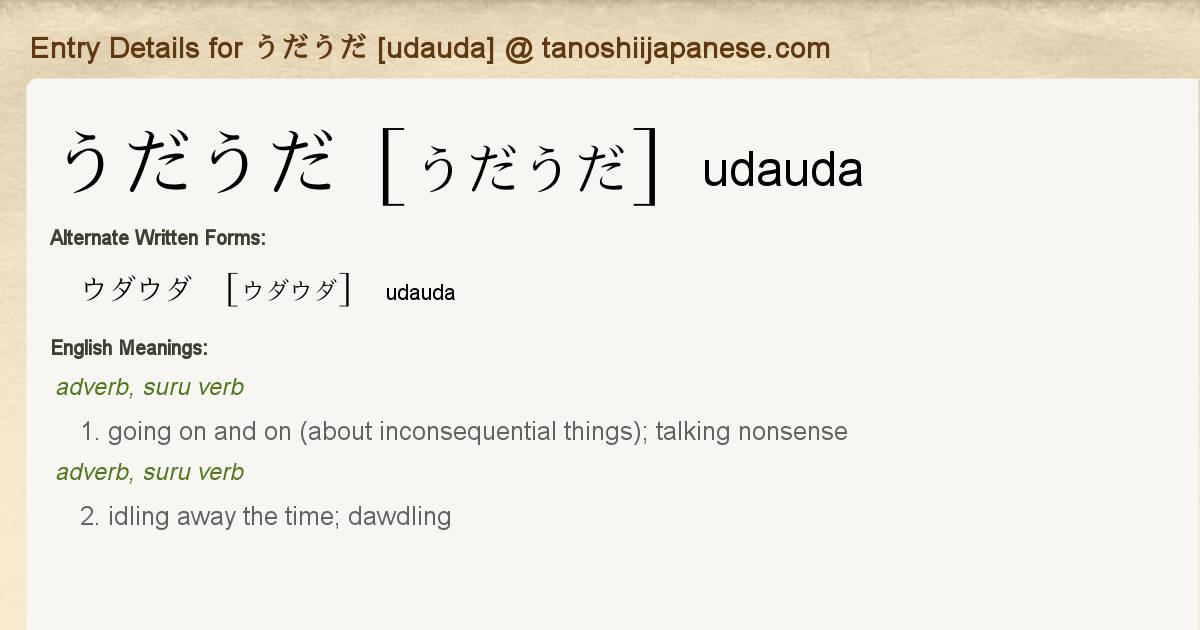 Entry Details for うだうだ [udauda] @ tanoshiijapanese.com

うだうだ [うだうだ] udauda

Alternate Written Forms:

ウダウダ [ウダウダ] udauda

English Meanings:

adverb, suru verb

1. going on and on (about inconsequential things); talking nonsense

adverb, suru verb

2. idling away the time; dawdling